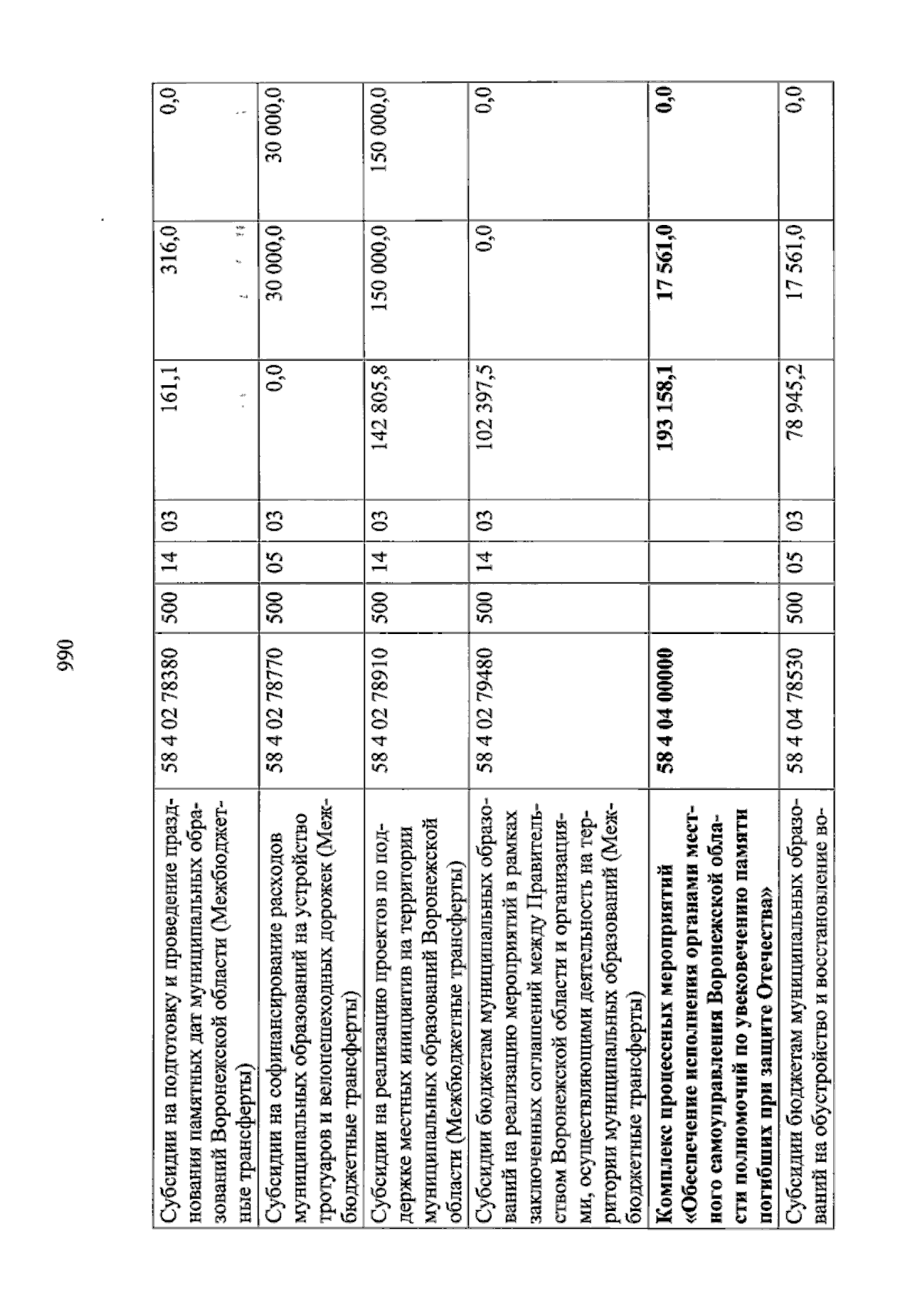 990

| Субсидии на подготовку и проведение празднования памятных дат муниципальных образований Воронежской области (Межбюджетные трансферты) | 58 4 02 78380 | 500 | 14 | 03 | 161,1 | 316,0 | 0,0 |
|---|---|---|---|---|---|---|---|
| Субсидии на софинансирование расходов муниципальных образований на устройство тротуаров и велопешеходных дорожек (Межбюджетные трансферты) | 58 4 02 78770 | 500 | 05 | 03 | 0,0 | 30 000,0 | 30 000,0 |
| Субсидии на реализацию проектов по поддержке местных инициатив на территории муниципальных образований Воронежской области (Межбюджетные трансферты) | 58 4 02 78910 | 500 | 14 | 03 | 142 805,8 | 150 000,0 | 150 000,0 |
| Субсидии бюджетам муниципальных образований на реализацию мероприятий в рамках заключенных соглашений между Правительством Воронежской области и организациями, осуществляющими деятельность на территории муниципальных образований (Межбюджетные трансферты) | 58 4 02 79480 | 500 | 14 | 03 | 102 397,5 | 0,0 | 0,0 |
| Комплекс процессных мероприятий «Обеспечение исполнения органами местного самоуправления Воронежской области полномочий по увековечению памяти погибших при защите Отечества» | 58 4 04 00000 | | | | 193 158,1 | 17 561,0 | 0,0 |
| Субсидии бюджетам муниципальных образований на обустройство и восстановление во- | 58 4 04 78530 | 500 | 05 | 03 | 78 945,2 | 17 561,0 | 0,0 |